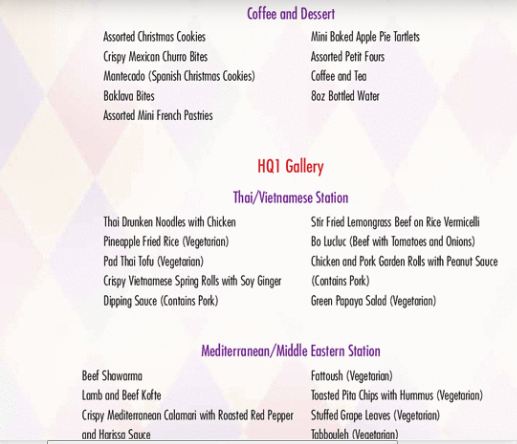 Coffee and Dessert

Assorted Christmas Cookies
Crispy Mexican Churro Bites
Mantecado (Spanish Christmas Cookies)
Baklava Bites
Assorted Mini French Pastries

Mini Baked Apple Pie Tartlets
Assorted Petit Fours
Coffee and Tea
8oz Bottled Water

HQ1 Gallery

Thai/Vietnamese Station

Thai Drunken Noodles with Chicken
Pineapple Fried Rice (Vegetarian)
Pad Thai Tofu (Vegetarian)
Crispy Vietnamese Spring Rolls with Soy Ginger Dipping Sauce (Contains Pork)

Stir Fried Lemongrass Beef on Rice Vermicelli
Bo Lucluc (Beef with Tomatoes and Onions)
Chicken and Pork Garden Rolls with Peanut Sauce (Contains Pork)
Green Papaya Salad (Vegetarian)

Mediterranean/Middle Eastern Station

Beef Shawarma
Lamb and Beef Kofte
Crispy Mediterranean Calamari with Roasted Red Pepper and Harissa Sauce

Fattoush (Vegetarian)
Toasted Pita Chips with Hummus (Vegetarian)
Stuffed Grape Leaves (Vegetarian)
Tabbouleh (Vegetarian)